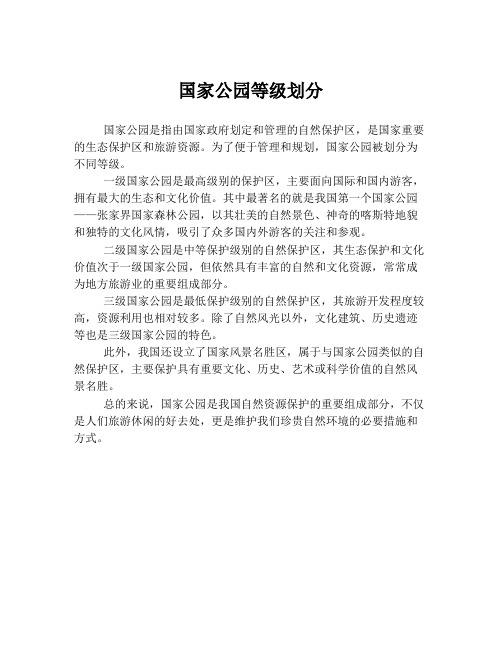 国家公园等级划分

国家公园是指由国家政府划定和管理的自然保护区，是国家重要的生态保护区和旅游资源。为了便于管理和规划，国家公园被划分为不同等级。

一级国家公园是最高级别的保护区，主要面向国际和国内游客，拥有最大的生态和文化价值。其中最著名的就是我国第一个国家公园——张家界国家森林公园，以其壮美的自然景色、神奇的喀斯特地貌和独特的文化风情，吸引了众多国内外游客的关注和参观。

二级国家公园是中等保护级别的自然保护区，其生态保护和文化价值次于一级国家公园，但依然具有丰富的自然和文化资源，常常成为地方旅游业的重要组成部分。

三级国家公园是最低保护级别的自然保护区，其旅游开发程度较高，资源利用也相对较多。除了自然风光以外，文化建筑、历史遗迹等也是三级国家公园的特色。

此外，我国还设立了国家风景名胜区，属于与国家公园类似的自然保护区，主要保护具有重要文化、历史、艺术或科学价值的自然风景名胜。

总的来说，国家公园是我国自然资源保护的重要组成部分，不仅是人们旅游休闲的好去处，更是维护我们珍贵自然环境的必要措施和方式。